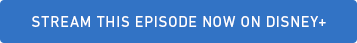 STREAM THIS EPISODE NOW ON DISNEY+